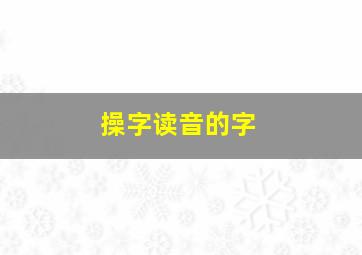 操字读音的字